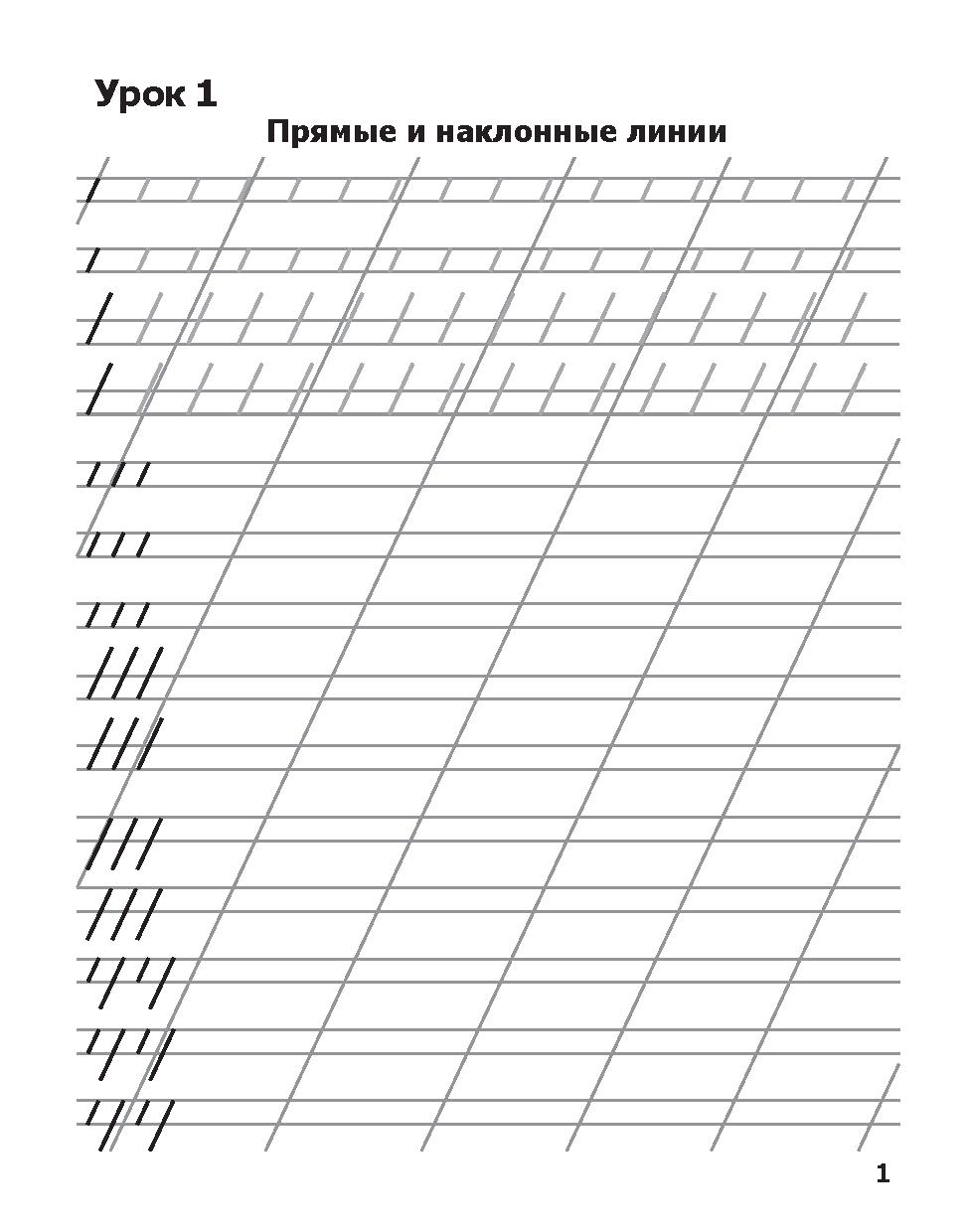 Урок 1

Прямые и наклонные линии

1